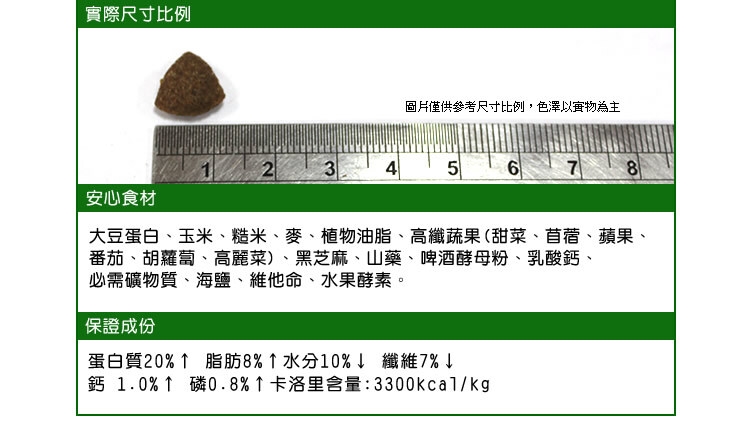 實際尺寸比例

圖片僅供參考尺寸比例，色澤以實物為主

1 2 3 4 5 6 7 8

安心食材

大豆蛋白、玉米、糙米、麥、植物油脂、高纖蔬果(甜菜、苜蓿、蘋果、番茄、胡蘿蔔、高麗菜)、黑芝麻、山藥、啤酒酵母粉、乳酸鈣、必需礦物質、海鹽、維他命、水果酵素。

保證成份

蛋白質20%↑ 脂肪8%↑水分10%↓ 纖維7%↓
鈣 1.0%↑ 磷0.8%↑卡洛里含量:3300kcal/kg